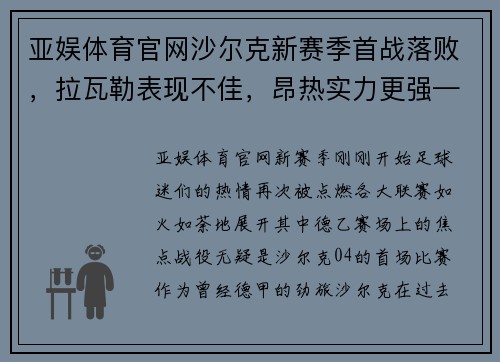 亚娱体育官网沙尔克新赛季首战落败，拉瓦勒表现不佳，昂热实力更强一

亚娱体育官网新赛季刚刚开始足球迷们的热情再次被点燃各大联赛如火如荼地展开其中德乙赛场上的焦点战役无疑是沙尔克04的首场比赛作为曾经德甲的劲旅沙尔克在过去